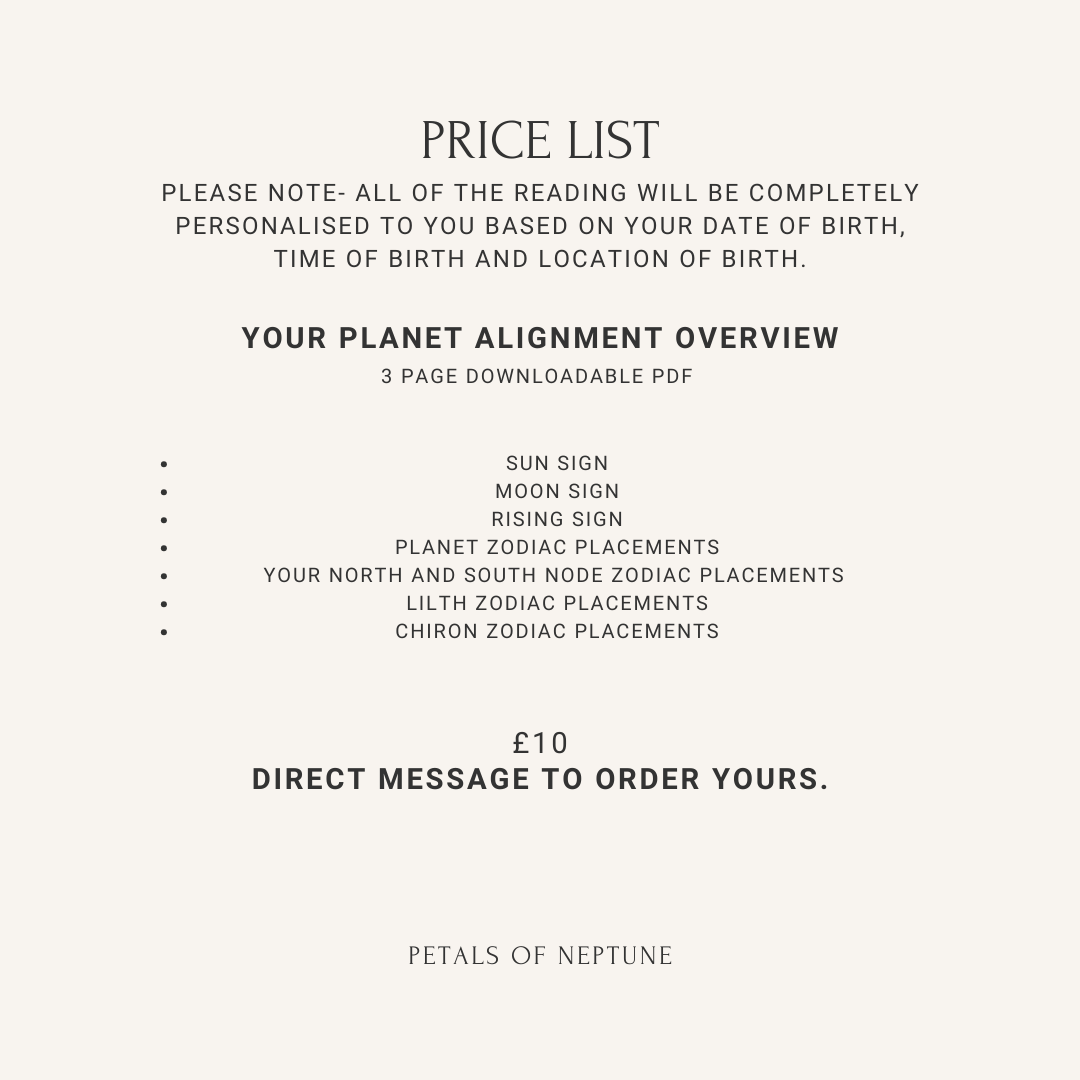 PRICE LIST

PLEASE NOTE- ALL OF THE READING WILL BE COMPLETELY PERSONALISED TO YOU BASED ON YOUR DATE OF BIRTH, TIME OF BIRTH AND LOCATION OF BIRTH.

YOUR PLANET ALIGNMENT OVERVIEW

3 PAGE DOWNLOADABLE PDF

- SUN SIGN
- MOON SIGN
- RISING SIGN
- PLANET ZODIAC PLACEMENTS
- YOUR NORTH AND SOUTH NODE ZODIAC PLACEMENTS
- LILTH ZODIAC PLACEMENTS
- CHIRON ZODIAC PLACEMENTS

£10

DIRECT MESSAGE TO ORDER YOURS.

PETALS OF NEPTUNE